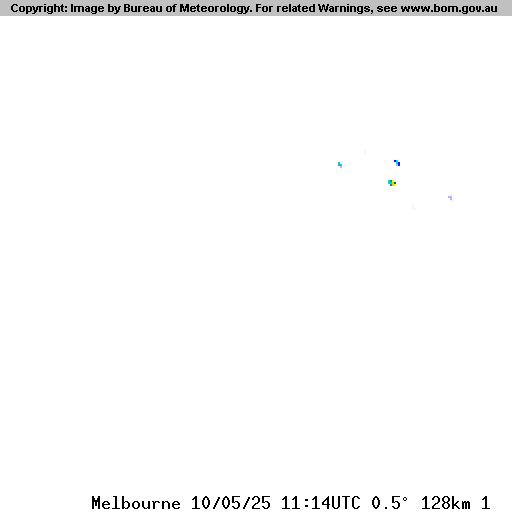 Copyright: Image by Bureau of Meteorology. For related Warnings, see www.bom.gov.au

Melbourne 10/05/25 11:14UTC 0.5° 128km 1